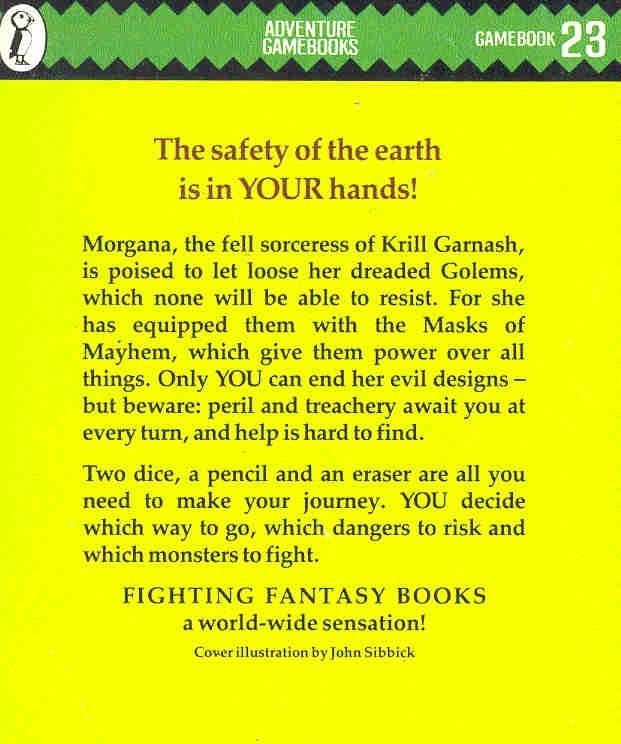 ADVENTURE
GAMEBOOKS

GAMEBOOK 23

The safety of the earth
is in YOUR hands!

Morgana, the fell sorceress of Krill Garnash, is poised to let loose her dreaded Golems, which none will be able to resist. For she has equipped them with the Masks of Mayhem, which give them power over all things. Only YOU can end her evil designs – but beware: peril and treachery await you at every turn, and help is hard to find.

Two dice, a pencil and an eraser are all you need to make your journey. YOU decide which way to go, which dangers to risk and which monsters to fight.

FIGHTING FANTASY BOOKS
a world-wide sensation!

Cover illustration by John Sibbick